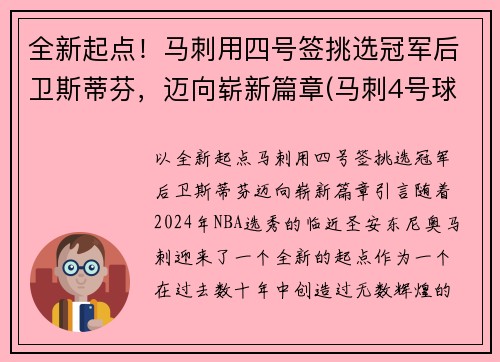 全新起点！马刺用四号签挑选冠军后卫斯蒂芬，迈向崭新篇章(马刺4号球

以全新起点马刺用四号签挑选冠军后卫斯蒂芬迈向崭新篇章引言随着2024年NBA选秀的临近圣安东尼奥马刺迎来了一个全新的起点作为一个在过去数十年中创造过无数辉煌的